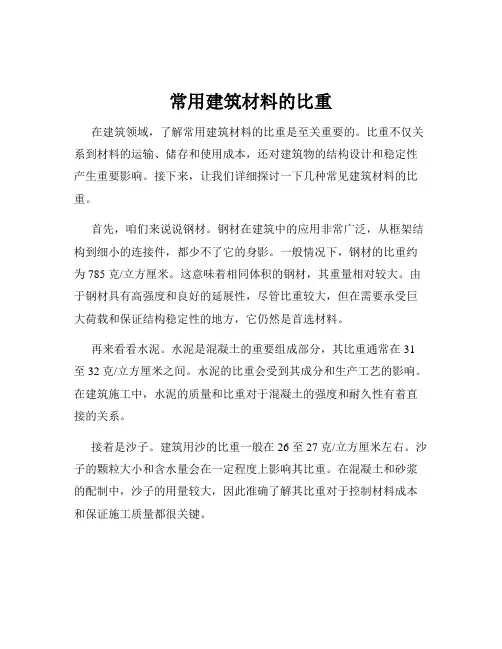 常用建筑材料的比重

在建筑领域，了解常用建筑材料的比重是至关重要的。比重不仅关系到材料的运输、储存和使用成本，还对建筑物的结构设计和稳定性产生重要影响。接下来，让我们详细探讨一下几种常见建筑材料的比重。

首先，咱们来说说钢材。钢材在建筑中的应用非常广泛，从框架结构到细小的连接件，都少不了它的身影。一般情况下，钢材的比重约为 785 克/立方厘米。这意味着相同体积的钢材，其重量相对较大。由于钢材具有高强度和良好的延展性，尽管比重较大，但在需要承受巨大荷载和保证结构稳定性的地方，它仍然是首选材料。

再来看看水泥。水泥是混凝土的重要组成部分，其比重通常在 31 至 32 克/立方厘米之间。水泥的比重会受到其成分和生产工艺的影响。在建筑施工中，水泥的质量和比重对于混凝土的强度和耐久性有着直接的关系。

接着是沙子。建筑用沙的比重一般在 26 至 27 克/立方厘米左右。沙子的颗粒大小和含水量会在一定程度上影响其比重。在混凝土和砂浆的配制中，沙子的用量较大，因此准确了解其比重对于控制材料成本和保证施工质量都很关键。